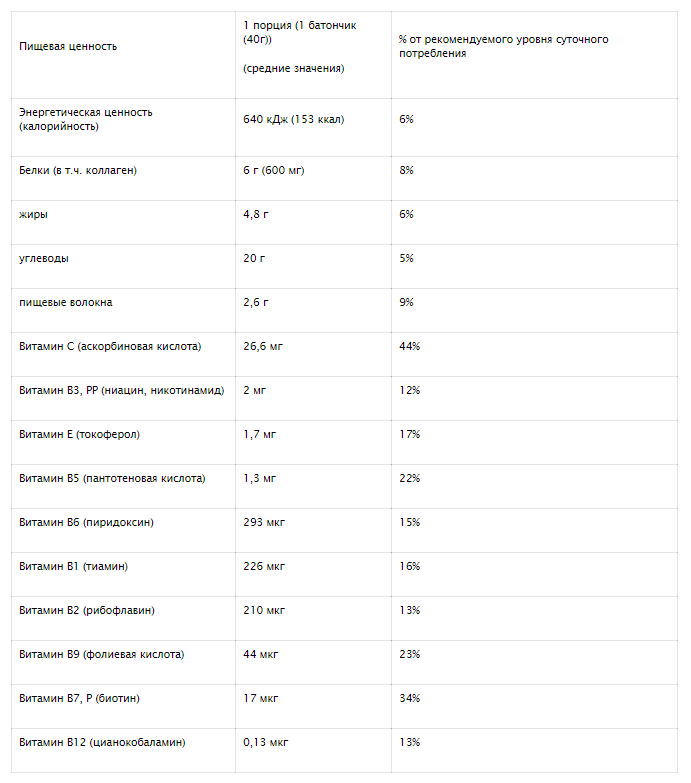 | Пищевая ценность | 1 порция (1 батончик (40г)) (средние значения) | % от рекомендуемого уровня суточного потребления |
|---|---|---|
| Энергетическая ценность (калорийность) | 640 кДж (153 ккал) | 6% |
| Белки (в т.ч. коллаген) | 6 г (600 мг) | 8% |
| жиры | 4,8 г | 6% |
| углеводы | 20 г | 5% |
| пищевые волокна | 2,6 г | 9% |
| Витамин С (аскорбиновая кислота) | 26,6 мг | 44% |
| Витамин В3, РР (ниацин, никотинамид) | 2 мг | 12% |
| Витамин Е (токоферол) | 1,7 мг | 17% |
| Витамин В5 (пантотеновая кислота) | 1,3 мг | 22% |
| Витамин В6 (пиридоксин) | 293 мкг | 15% |
| Витамин В1 (тиамин) | 226 мкг | 16% |
| Витамин В2 (рибофлавин) | 210 мкг | 13% |
| Витамин В9 (фолиевая кислота) | 44 мкг | 23% |
| Витамин В7, Р (биотин) | 17 мкг | 34% |
| Витамин В12 (цианокобаламин) | 0,13 мкг | 13% |